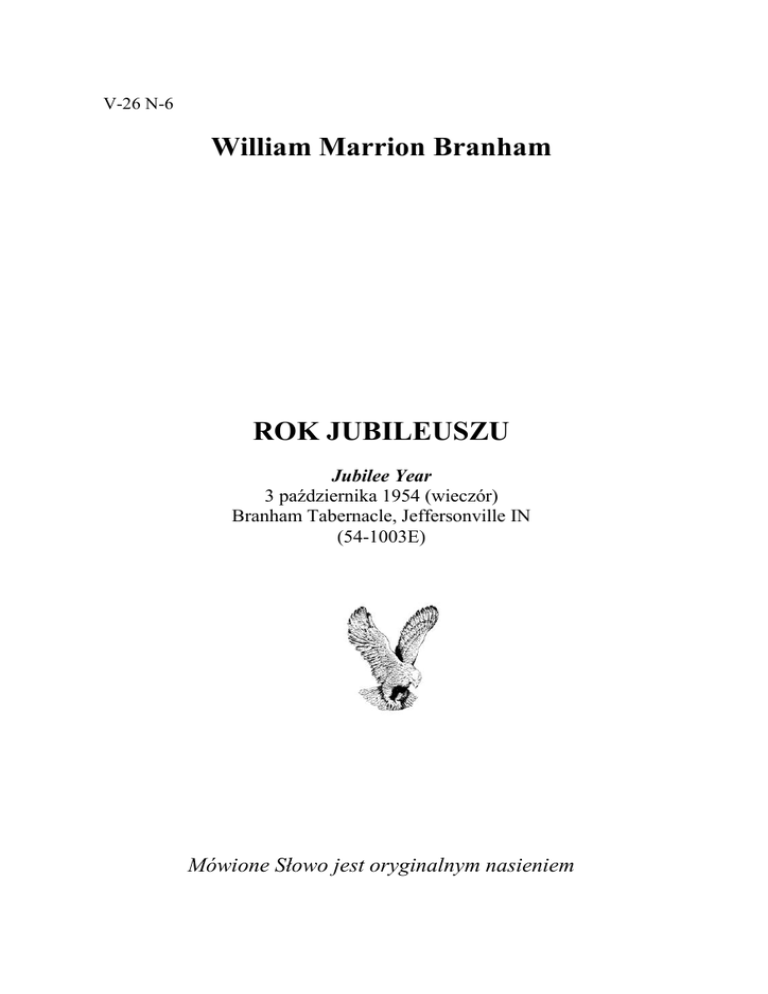 V-26 N-6

William Marrion Branham

ROK JUBILEUSZU

Jubilee Year
3 października 1954 (wieczór)
Branham Tabernacle, Jeffersonville IN
(54-1003E)

Mówione Słowo jest oryginalnym nasieniem